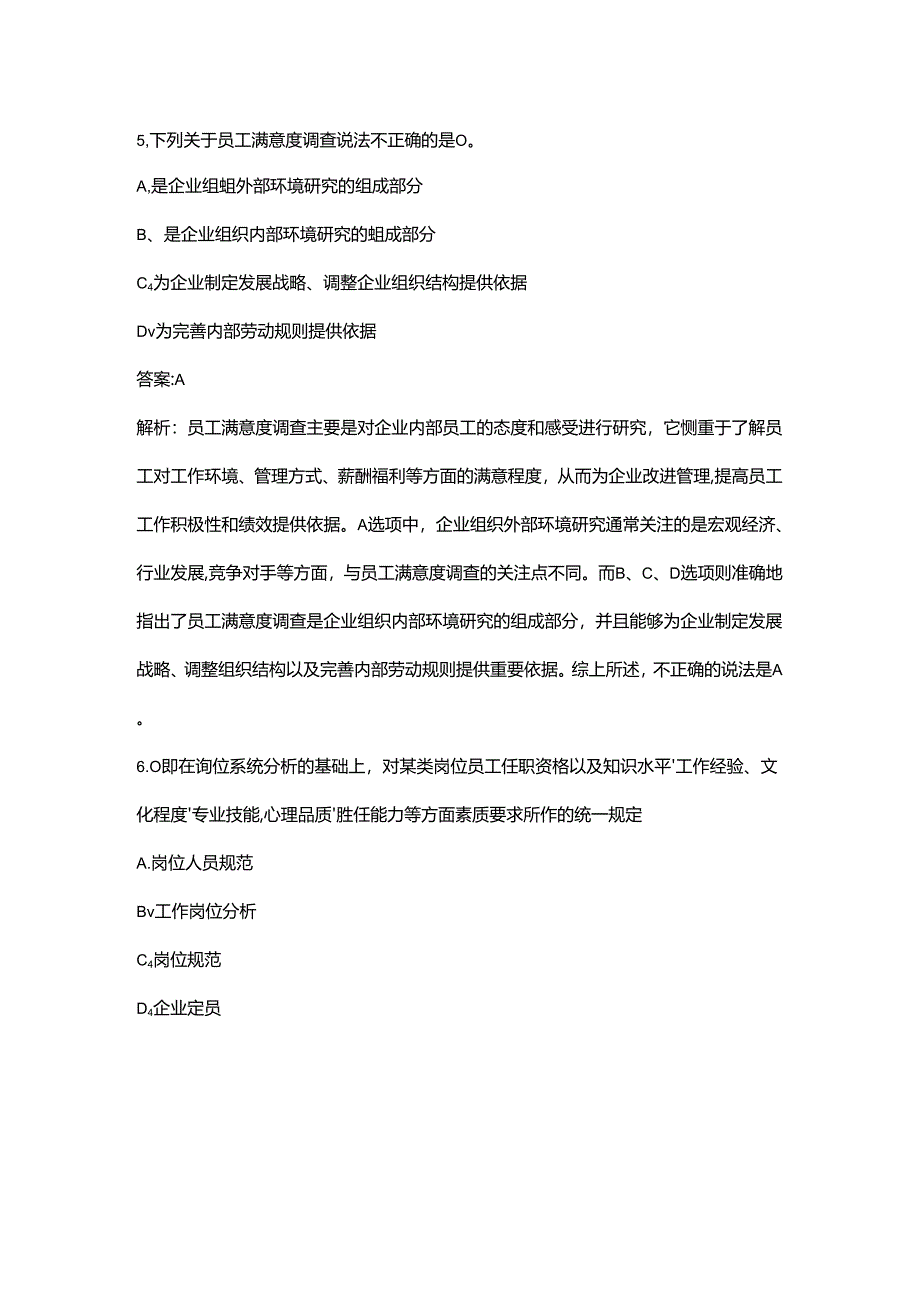 5,下列关于员工满意度调查说法不正确的是O。

A,是企业组蛆外部环境研究的组成部分

B、是企业组织内部环境研究的蛆成部分

C₄为企业制定发展战略、调整企业组织结构提供依据

Dv为完善内部劳动规则提供依据

答案:A

解析：员工满意度调查主要是对企业内部员工的态度和感受进行研究，它恻重于了解员工对工作环境、管理方式、薪酬福利等方面的满意程度，从而为企业改进管理,提高员工工作积极性和绩效提供依据。A选项中，企业组织外部环境研究通常关注的是宏观经济、行业发展,竞争对手等方面，与员工满意度调查的关注点不同。而B、C、D选项则准确地指出了员工满意度调查是企业组织内部环境研究的组成部分，并且能够为企业制定发展战略、调整组织结构以及完善内部劳动规则提供重要依据。综上所述，不正确的说法是A。

6.O即在询位系统分析的基础上，对某类岗位员工任职资格以及知识水平'工作经验、文化程度'专业技能,心理品质'胜任能力等方面素质要求所作的统一规定

A.岗位人员规范

Bv工作岗位分析

C₄岗位规范

D₄企业定员